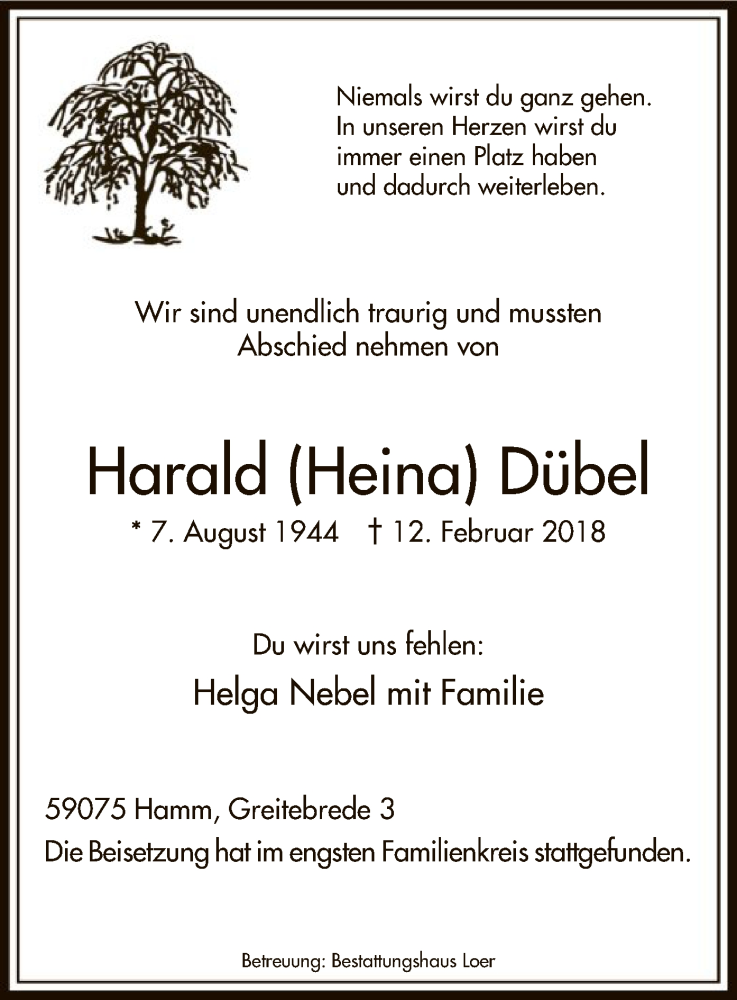 Niemals wirst du ganz gehen.
In unseren Herzen wirst du
immer einen Platz haben
und dadurch weiterleben.

Wir sind unendlich traurig und mussten
Abschied nehmen von

Harald (Heina) Dübel

* 7. August 1944 † 12. Februar 2018

Du wirst uns fehlen:

Helga Nebel mit Familie

59075 Hamm, Greitebrede 3
Die Beisetzung hat im engsten Familienkreis stattgefunden.

Betreuung: Bestattungshaus Loer